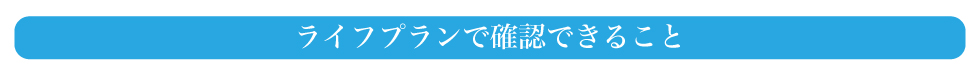 ライフプランで確認できること